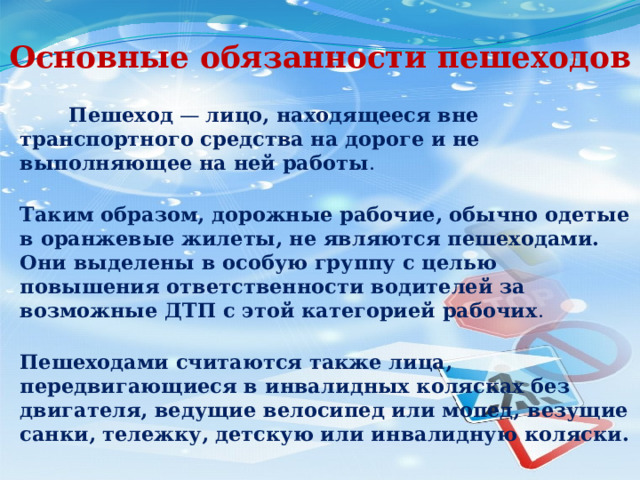 Основные обязанности пешеходов

Пешеход — лицо, находящееся вне транспортного средства на дороге и не выполняющее на ней работы.

Таким образом, дорожные рабочие, обычно одетые в оранжевые жилеты, не являются пешеходами. Они выделены в особую группу с целью повышения ответственности водителей за возможные ДТП с этой категорией рабочих.

Пешеходами считаются также лица, передвигающиеся в инвалидных колясках без двигателя, ведущие велосипед или мопед, везущие санки, тележку, детскую или инвалидную коляски.

STOP